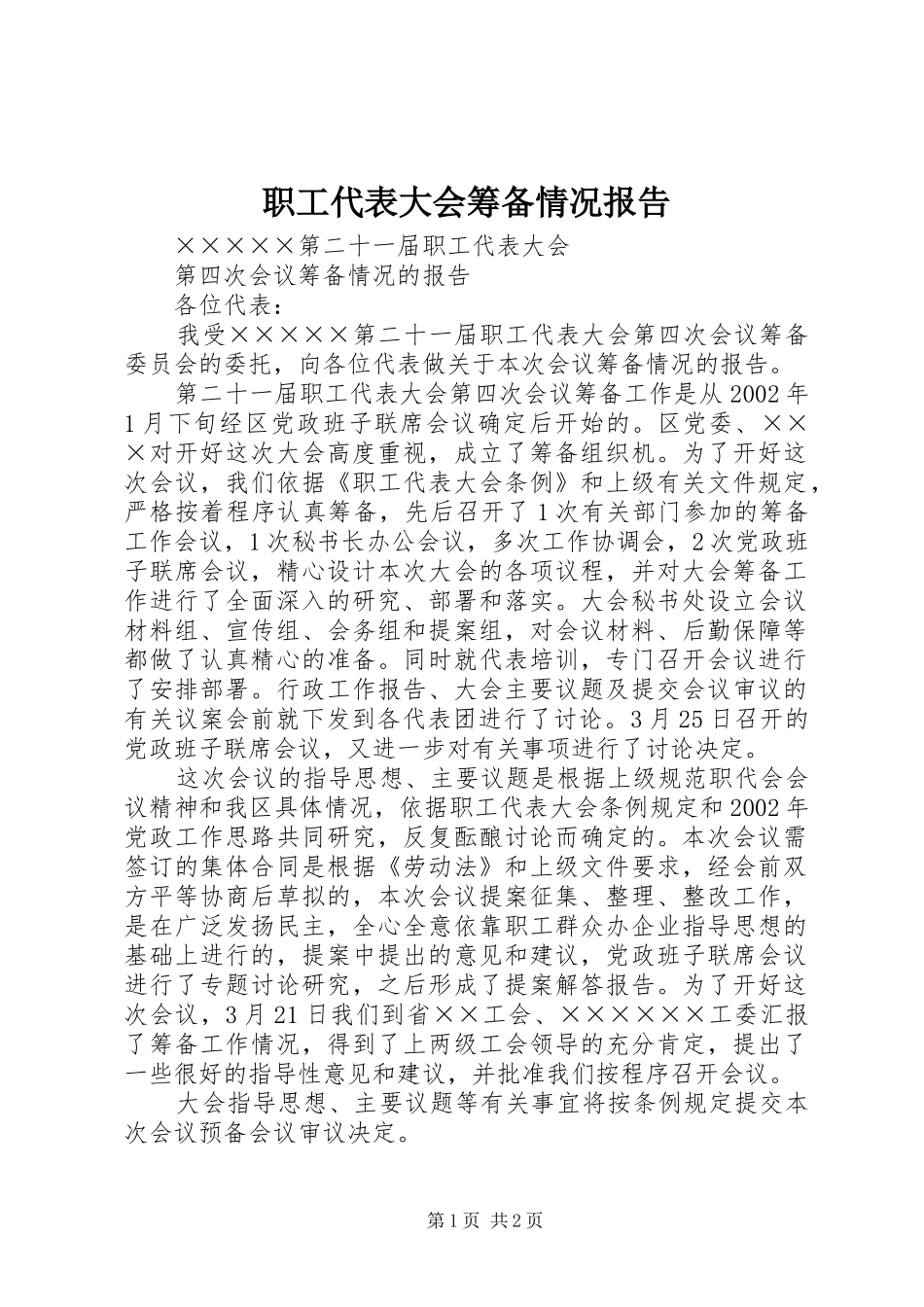 职工代表大会筹备情况报告

×××××第二十一届职工代表大会

第四次会议筹备情况的报告

各位代表：

我受×××××第二十一届职工代表大会第四次会议筹备委员会的委托，向各位代表做关于本次会议筹备情况的报告。

第二十一届职工代表大会第四次会议筹备工作是从2002年1月下旬经区党政班子联席会议确定后开始的。区党委、×××对开好这次大会高度重视，成立了筹备组织机。为了开好这次会议，我们依据《职工代表大会条例》和上级有关文件规定，严格按着程序认真筹备，先后召开了1次有关部门参加的筹备工作会议，1次秘书长办公会议，多次工作协调会，2次党政班子联席会议，精心设计本次大会的各项议程，并对大会筹备工作进行了全面深入的研究、部署和落实。大会秘书处设立会议材料组、宣传组、会务组和提案组，对会议材料、后勤保障等都做了认真精心的准备。同时就代表培训，专门召开会议进行了安排部署。行政工作报告、大会主要议题及提交会议审议的有关议案会前就下发到各代表团进行了讨论。3月25日召开的党政班子联席会议，又进一步对有关事项进行了讨论决定。

这次会议的指导思想、主要议题是根据上级规范职代会会议精神和我区具体情况，依据职工代表大会条例规定和2002年党政工作思路共同研究，反复酝酿讨论而确定的。本次会议需签订的集体合同是根据《劳动法》和上级文件要求，经会前双方平等协商后草拟的，本次会议提案征集、整理、整改工作，是在广泛发扬民主，全心全意依靠职工群众办企业指导思想的基础上进行的，提案中提出的意见和建议，党政班子联席会议进行了专题讨论研究，之后形成了提案解答报告。为了开好这次会议，3月21日我们到省××工会、××××××工委汇报了筹备工作情况，得到了上两级工会领导的充分肯定，提出了一些很好的指导性意见和建议，并批准我们按程序召开会议。

大会指导思想、主要议题等有关事宜将按条例规定提交本次会议预备会议审议决定。

第1页 共2页